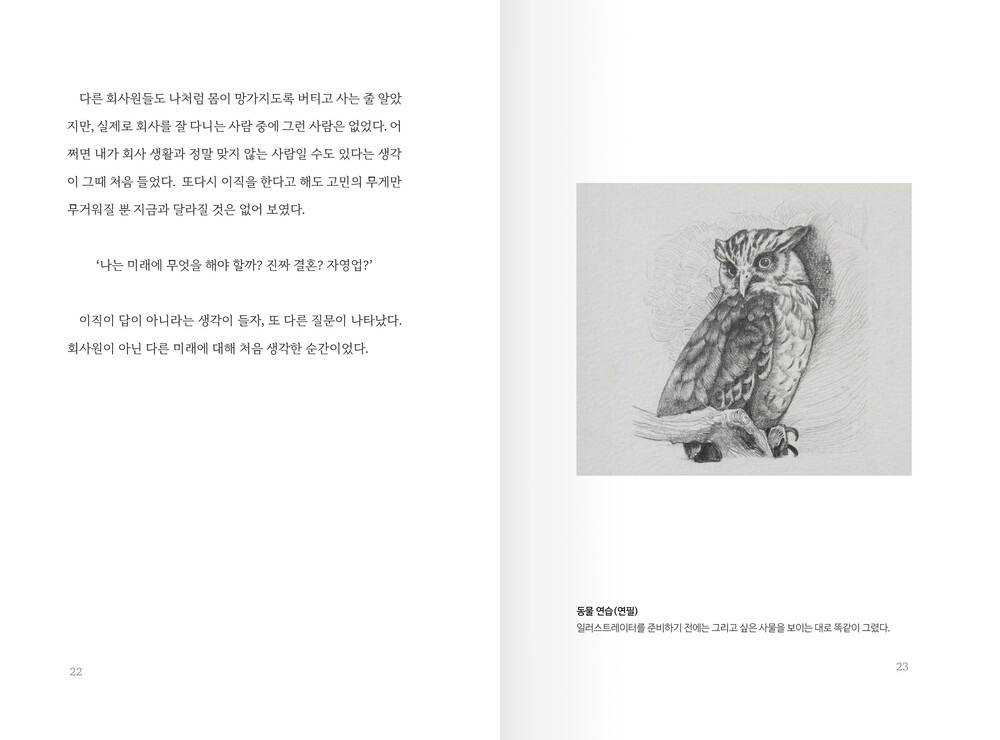 다른 회사원들도 나처럼 몸이 망가지도록 버티고 사는 줄 알았지만, 실제로 회사를 잘 다니는 사람 중에 그런 사람은 없었다. 어쩌면 내가 회사 생활과 정말 맞지 않는 사람일 수도 있다는 생각이 그때 처음 들었다. 또다시 이직을 한다고 해도 고민의 무게만 무거워질 뿐 지금과 달라질 것은 없어 보였다.

'나는 미래에 무엇을 해야 할까? 진짜 결혼? 자영업?'

이직이 답이 아니라는 생각이 들자, 또 다른 질문이 나타났다. 회사원이 아닌 다른 미래에 대해 처음 생각한 순간이었다.

22

동물 연습(연필)
일러스트레이터를 준비하기 전에는 그리고 싶은 사물을 보이는 대로 똑같이 그렸다.

23